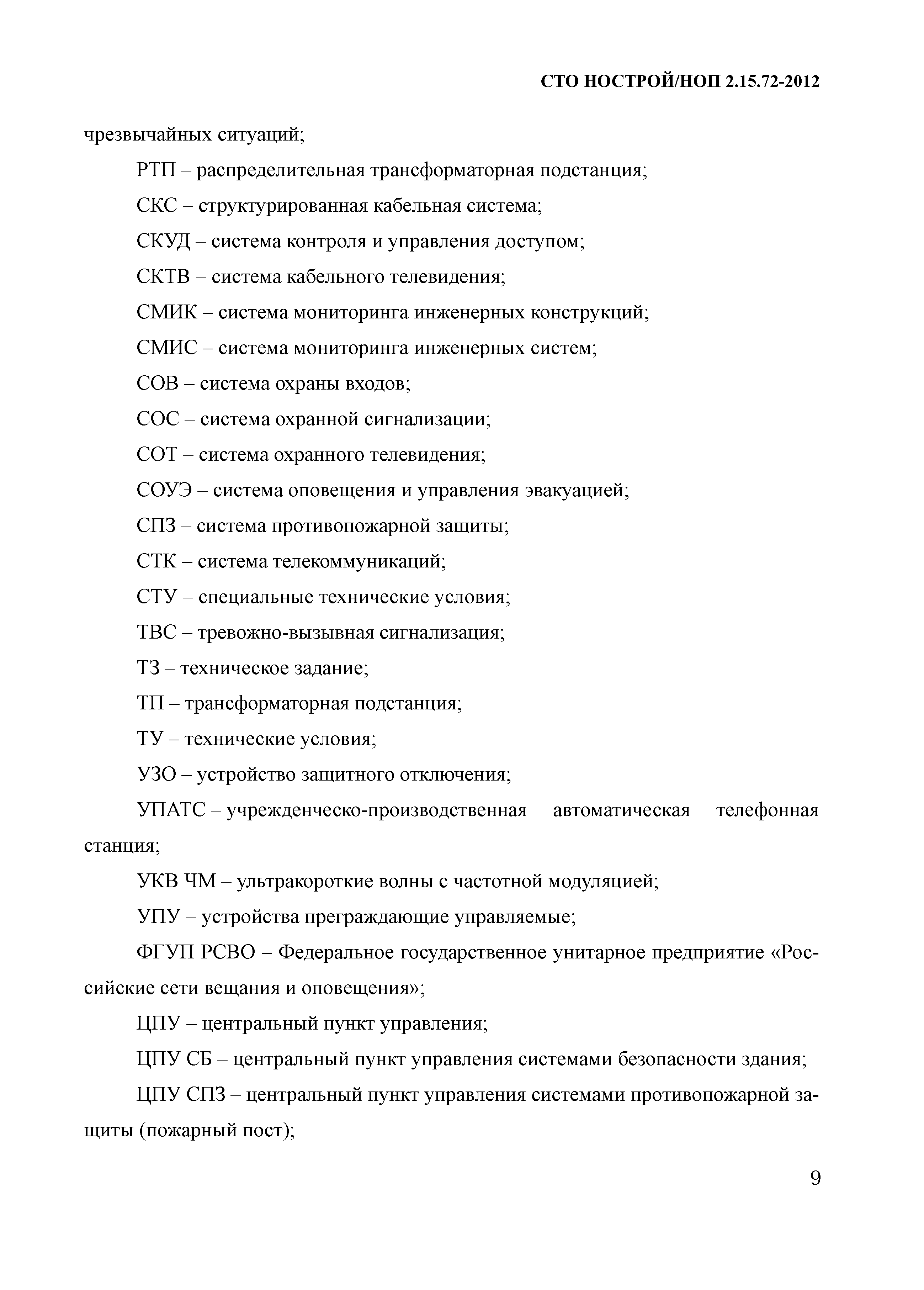 СТО НОСТРОЙ/НОП 2.15.72-2012

чрезвычайных ситуаций;

РТП – распределительная трансформаторная подстанция;

СКС – структурированная кабельная система;

СКУД – система контроля и управления доступом;

СКТВ – система кабельного телевидения;

СМИК – система мониторинга инженерных конструкций;

СМИС – система мониторинга инженерных систем;

СОВ – система охраны входов;

СОС – система охранной сигнализации;

СОТ – система охранного телевидения;

СОУЭ – система оповещения и управления эвакуацией;

СПЗ – система противопожарной защиты;

СТК – система телекоммуникаций;

СТУ – специальные технические условия;

ТВС – тревожно-вызывная сигнализация;

ТЗ – техническое задание;

ТП – трансформаторная подстанция;

ТУ – технические условия;

УЗО – устройство защитного отключения;

УПАТС – учрежденческо-производственная автоматическая телефонная станция;

УКВ ЧМ – ультракороткие волны с частотной модуляцией;

УПУ – устройства преграждающие управляемые;

ФГУП РСВО – Федеральное государственное унитарное предприятие «Российские сети вещания и оповещения»;

ЦПУ – центральный пункт управления;

ЦПУ СБ – центральный пункт управления системами безопасности здания;

ЦПУ СПЗ – центральный пункт управления системами противопожарной защиты (пожарный пост);

9